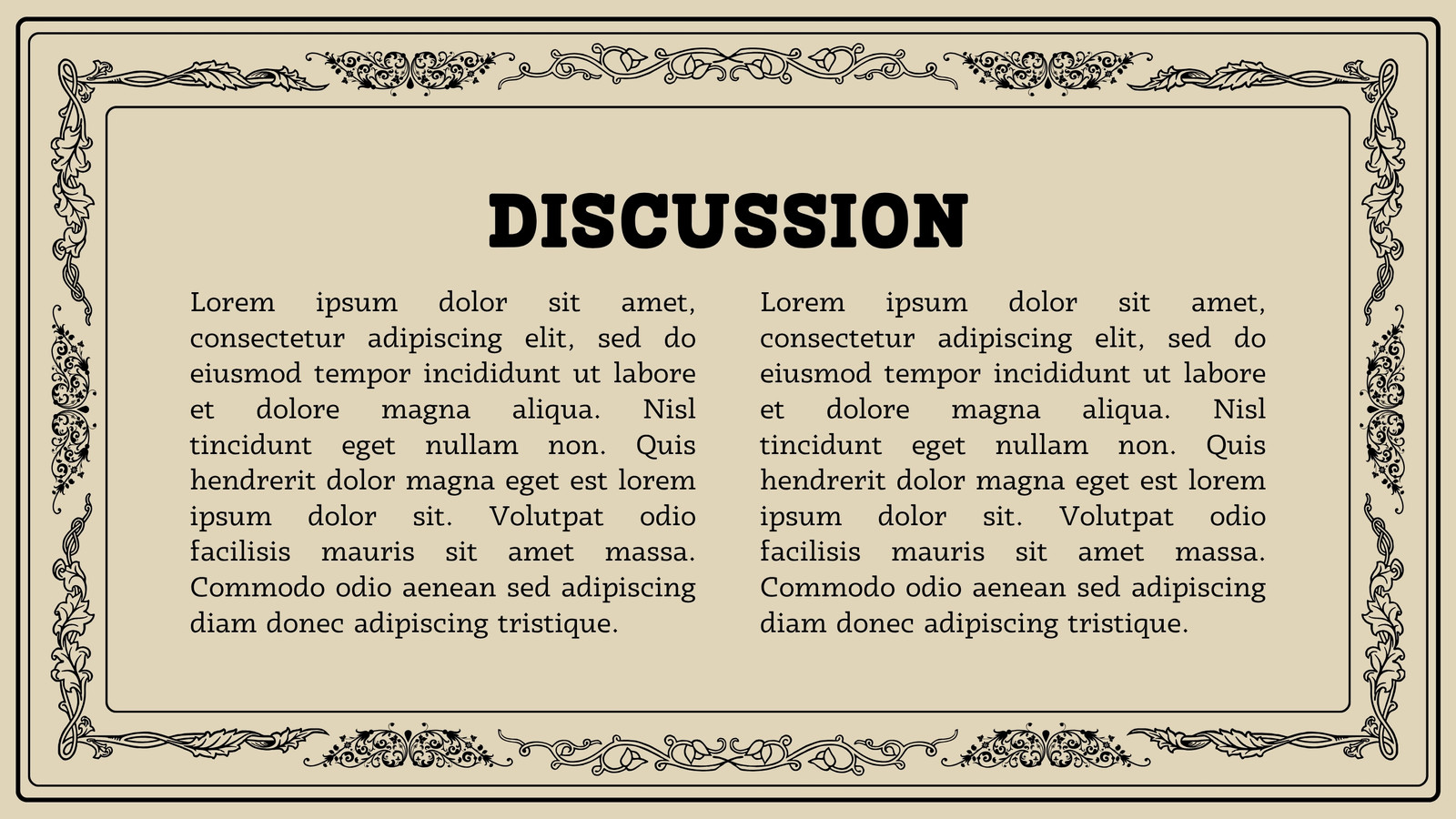 DISCUSSION

Lorem ipsum dolor sit amet, consectetur adipiscing elit, sed do eiusmod tempor incididunt ut labore et dolore magna aliqua. Nisl tincidunt eget nullam non. Quis hendrerit dolor magna eget est lorem ipsum dolor sit. Volutpat odio facilisis mauris sit amet massa. Commodo odio aenean sed adipiscing diam donec adipiscing tristique.

Lorem ipsum dolor sit amet, consectetur adipiscing elit, sed do eiusmod tempor incididunt ut labore et dolore magna aliqua. Nisl tincidunt eget nullam non. Quis hendrerit dolor magna eget est lorem ipsum dolor sit. Volutpat odio facilisis mauris sit amet massa. Commodo odio aenean sed adipiscing diam donec adipiscing tristique.